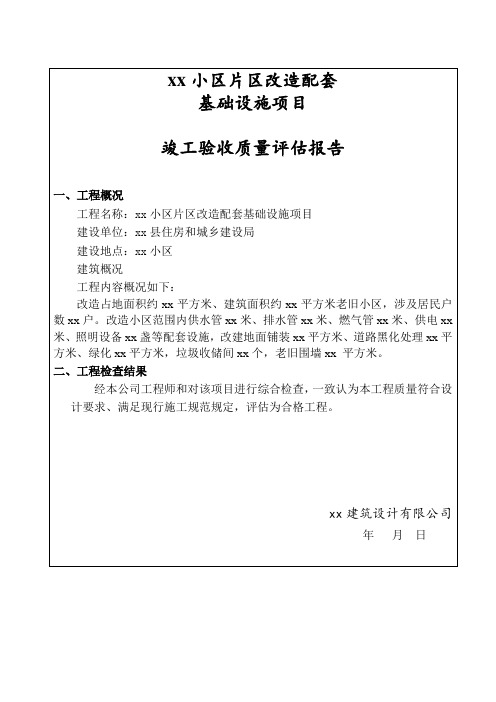 xx 小区片区改造配套
基础设施项目

竣工验收质量评估报告

一、工程概况

工程名称：xx 小区片区改造配套基础设施项目

建设单位：xx 县住房和城乡建设局

建设地点：xx 小区

建筑概况

工程内容概况如下：

改造占地面积约 xx 平方米、建筑面积约 xx 平方米老旧小区，涉及居民户数 xx 户。改造小区范围内供水管 xx 米、排水管 xx 米、燃气管 xx 米、供电 xx 米、照明设备 xx 盏等配套设施，改建地面铺装 xx 平方米、道路黑化处理 xx 平方米、绿化 xx 平方米，垃圾收储间 xx 个，老旧围墙 xx 平方米。

二、工程检查结果

经本公司工程师和对该项目进行综合检查，一致认为本工程质量符合设计要求、满足现行施工规范规定，评估为合格工程。

xx 建筑设计有限公司

年 月 日